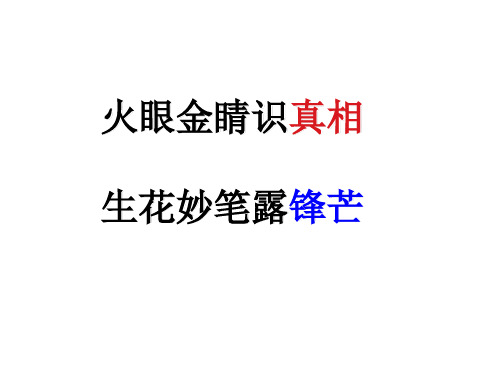 火眼金睛识真相

生花妙笔露锋芒